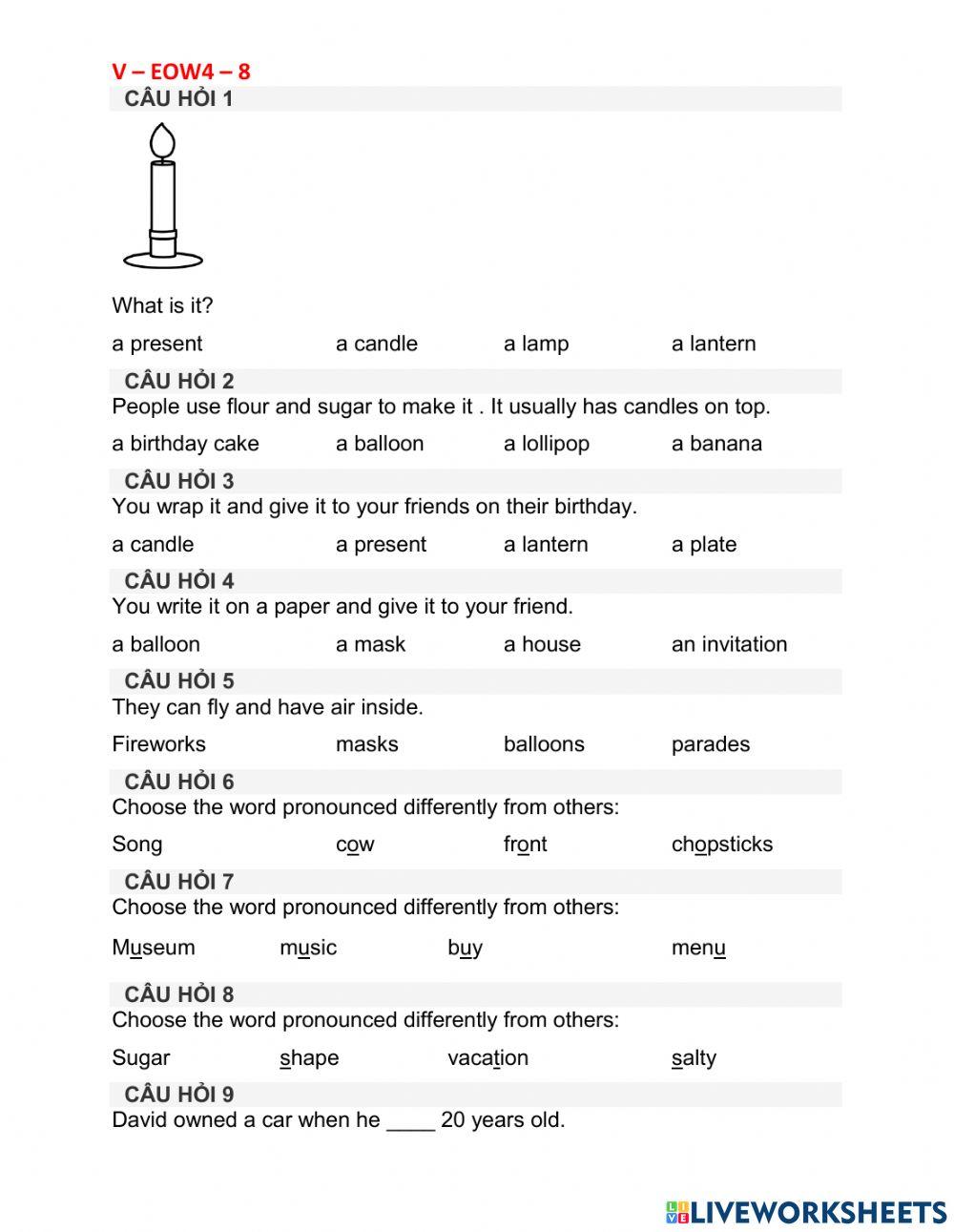 V – EOW4 – 8
CÂU HỎI 1

What is it?

a present a candle a lamp a lantern

CÂU HỎI 2
People use flour and sugar to make it . It usually has candles on top.

a birthday cake a balloon a lollipop a banana

CÂU HỎI 3
You wrap it and give it to your friends on their birthday.

a candle a present a lantern a plate

CÂU HỎI 4
You write it on a paper and give it to your friend.

a balloon a mask a house an invitation

CÂU HỎI 5
They can fly and have air inside.

Fireworks masks balloons parades

CÂU HỎI 6
Choose the word pronounced differently from others:

Song cow front chopsticks

CÂU HỎI 7
Choose the word pronounced differently from others:

Museum music buy menu

CÂU HỎI 8
Choose the word pronounced differently from others:

Sugar shape vacation salty

CÂU HỎI 9
David owned a car when he ____ 20 years old.

LIVEWORKSHEETS